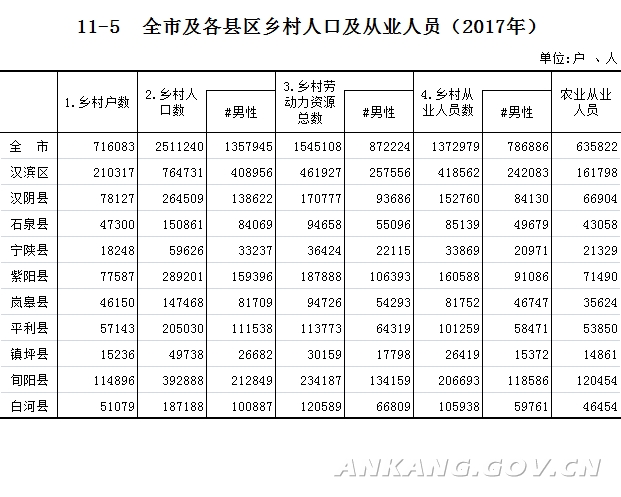 11-5 全市及各县区乡村人口及从业人员（2017年）

单位:户 、人

|  | 1.乡村户数 | 2.乡村人口数 | #男性 | 3.乡村劳动力资源总数 | #男性 | 4.乡村从业人员数 | #男性 | 农业从业人员 |
|---|---|---|---|---|---|---|---|---|
| 全 市 | 716083 | 2511240 | 1357945 | 1545108 | 872224 | 1372979 | 786886 | 635822 |
| 汉滨区 | 210317 | 764731 | 408956 | 461927 | 257556 | 418562 | 242083 | 161798 |
| 汉阴县 | 78127 | 264509 | 138622 | 170777 | 93686 | 152760 | 84130 | 66904 |
| 石泉县 | 47300 | 150861 | 84069 | 94658 | 55096 | 85139 | 49679 | 43058 |
| 宁陕县 | 18248 | 59626 | 33237 | 36424 | 22115 | 33869 | 20971 | 21329 |
| 紫阳县 | 77587 | 289201 | 159396 | 187888 | 106393 | 160588 | 91086 | 71490 |
| 岚皋县 | 46150 | 147468 | 81709 | 94726 | 54293 | 81752 | 46747 | 35624 |
| 平利县 | 57143 | 205030 | 111538 | 113773 | 64319 | 101259 | 58471 | 53850 |
| 镇坪县 | 15236 | 49738 | 26682 | 30159 | 17798 | 26419 | 15372 | 14861 |
| 旬阳县 | 114896 | 392888 | 212849 | 234187 | 134159 | 206693 | 118586 | 120454 |
| 白河县 | 51079 | 187188 | 100887 | 120589 | 66809 | 105938 | 59761 | 46454 |

ANKANG.GOV.CN